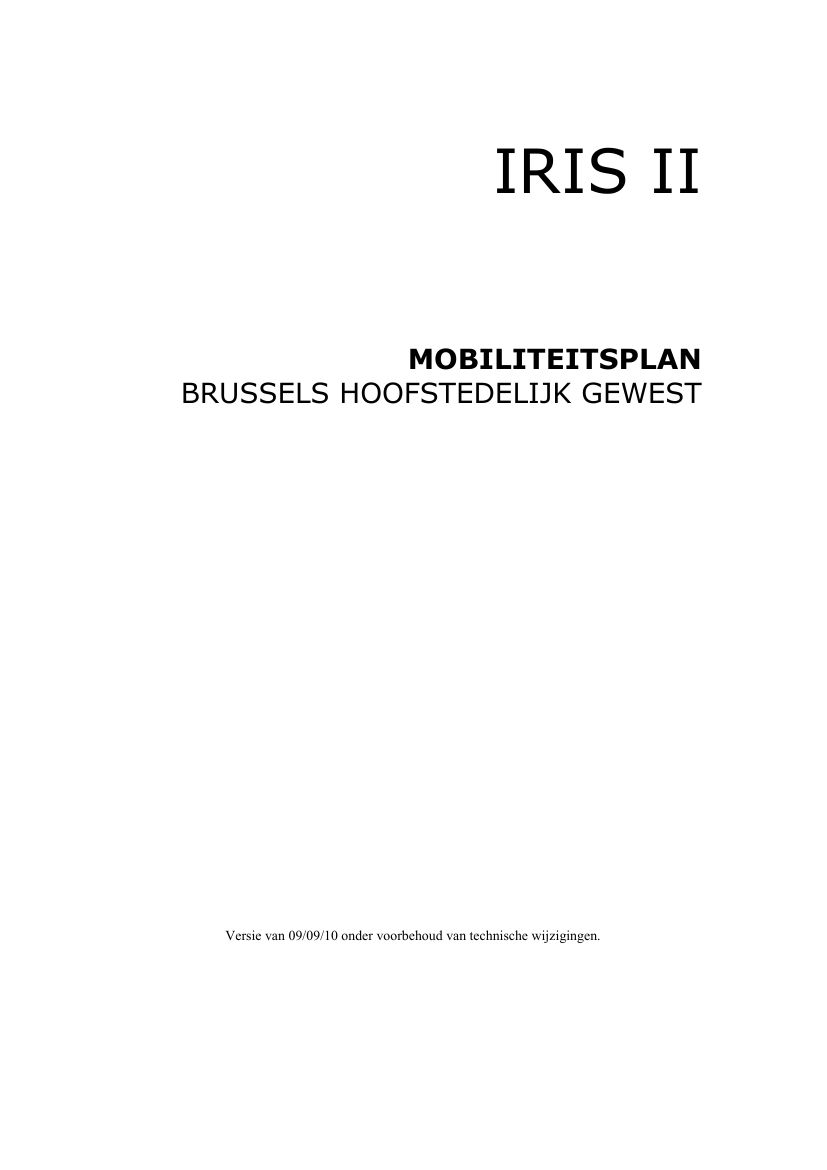 IRIS II

MOBILITEITSPLAN
BRUSSELS HOOFSTEDELIJK GEWEST

Versie van 09/09/10 onder voorbehoud van technische wijzigingen.